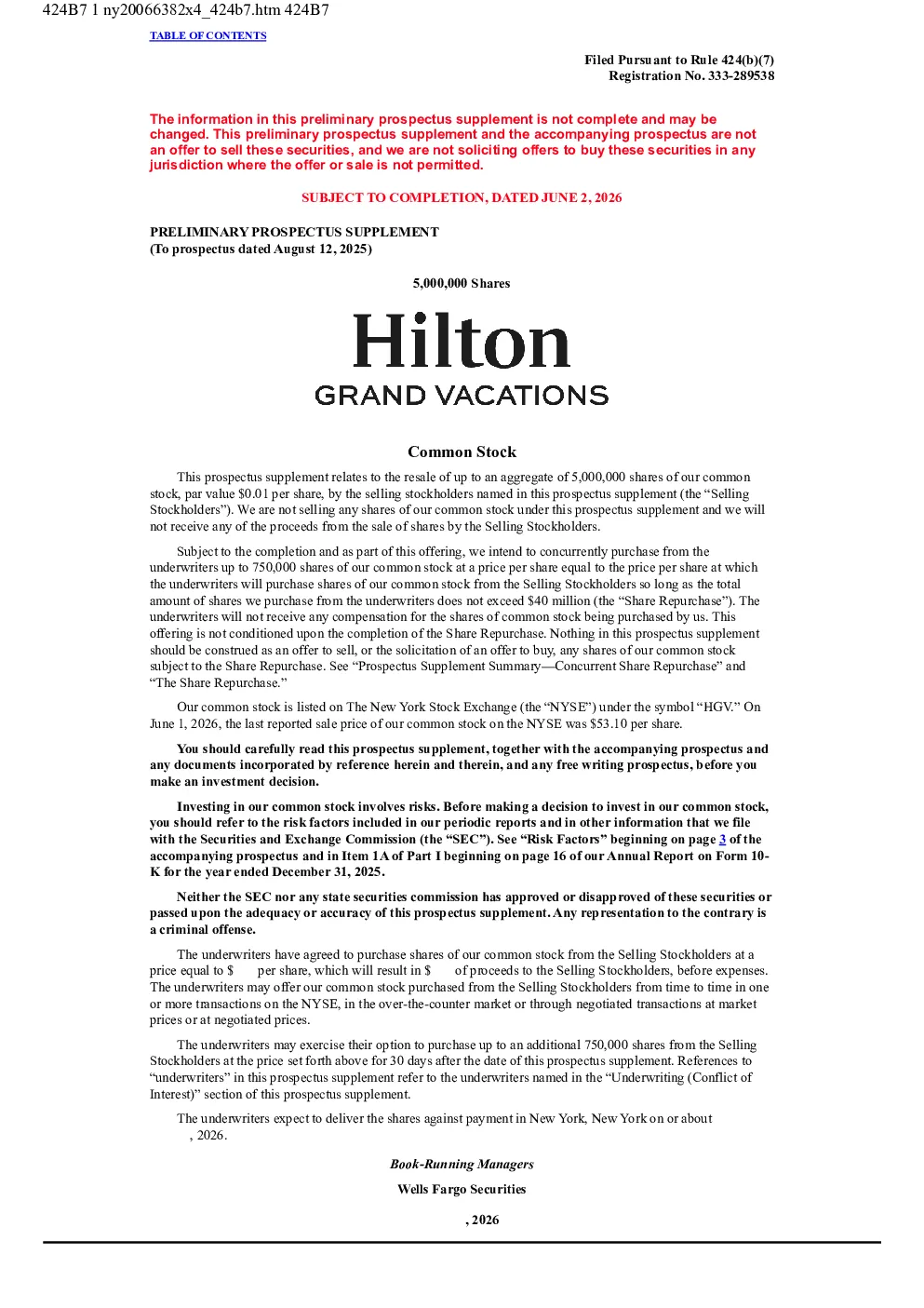 424B7 1 ny20066382x4_424b7.htm 424B7

TABLE OF CONTENTS

Filed Pursuant to Rule 424(b)(7)
Registration No. 333-289538

The information in this preliminary prospectus supplement is not complete and may be changed. This preliminary prospectus supplement and the accompanying prospectus are not an offer to sell these securities, and we are not soliciting offers to buy these securities in any jurisdiction where the offer or sale is not permitted.

SUBJECT TO COMPLETION, DATED JUNE 2, 2026

PRELIMINARY PROSPECTUS SUPPLEMENT
(To prospectus dated August 12, 2025)

5,000,000 Shares

Hilton
GRAND VACATIONS

Common Stock

This prospectus supplement relates to the resale of up to an aggregate of 5,000,000 shares of our common stock, par value $0.01 per share, by the selling stockholders named in this prospectus supplement (the “Selling Stockholders”). We are not selling any shares of our common stock under this prospectus supplement and we will not receive any of the proceeds from the sale of shares by the Selling Stockholders.

Subject to the completion and as part of this offering, we intend to concurrently purchase from the underwriters up to 750,000 shares of our common stock at a price per share equal to the price per share at which the underwriters will purchase shares of our common stock from the Selling Stockholders so long as the total amount of shares we purchase from the underwriters does not exceed $40 million (the “Share Repurchase”). The underwriters will not receive any compensation for the shares of common stock being purchased by us. This offering is not conditioned upon the completion of the Share Repurchase. Nothing in this prospectus supplement should be construed as an offer to sell, or the solicitation of an offer to buy, any shares of our common stock subject to the Share Repurchase. See “Prospectus Supplement Summary—Concurrent Share Repurchase” and “The Share Repurchase.”

Our common stock is listed on The New York Stock Exchange (the “NYSE”) under the symbol “HGV.” On June 1, 2026, the last reported sale price of our common stock on the NYSE was $53.10 per share.

You should carefully read this prospectus supplement, together with the accompanying prospectus and any documents incorporated by reference herein and therein, and any free writing prospectus, before you make an investment decision.

Investing in our common stock involves risks. Before making a decision to invest in our common stock, you should refer to the risk factors included in our periodic reports and in other information that we file with the Securities and Exchange Commission (the “SEC”). See “Risk Factors” beginning on page 3 of the accompanying prospectus and in Item 1A of Part I beginning on page 16 of our Annual Report on Form 10-K for the year ended December 31, 2025.

Neither the SEC nor any state securities commission has approved or disapproved of these securities or passed upon the adequacy or accuracy of this prospectus supplement. Any representation to the contrary is a criminal offense.

The underwriters have agreed to purchase shares of our common stock from the Selling Stockholders at a price equal to $ per share, which will result in $ of proceeds to the Selling Stockholders, before expenses. The underwriters may offer our common stock purchased from the Selling Stockholders from time to time in one or more transactions on the NYSE, in the over-the-counter market or through negotiated transactions at market prices or at negotiated prices.

The underwriters may exercise their option to purchase up to an additional 750,000 shares from the Selling Stockholders at the price set forth above for 30 days after the date of this prospectus supplement. References to “underwriters” in this prospectus supplement refer to the underwriters named in the “Underwriting (Conflict of Interest)” section of this prospectus supplement.

The underwriters expect to deliver the shares against payment in New York, New York on or about , 2026.

Book-Running Managers

Wells Fargo Securities

, 2026